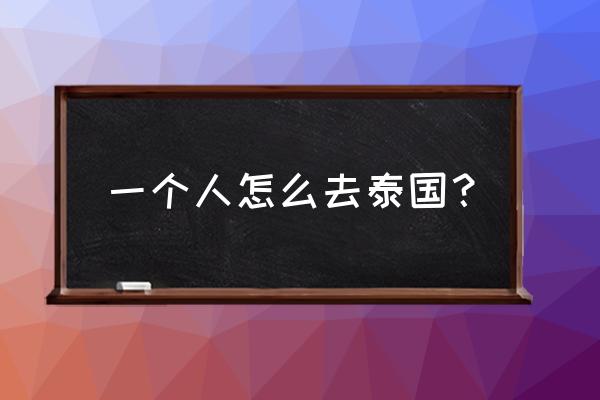 一个人怎么去泰国？